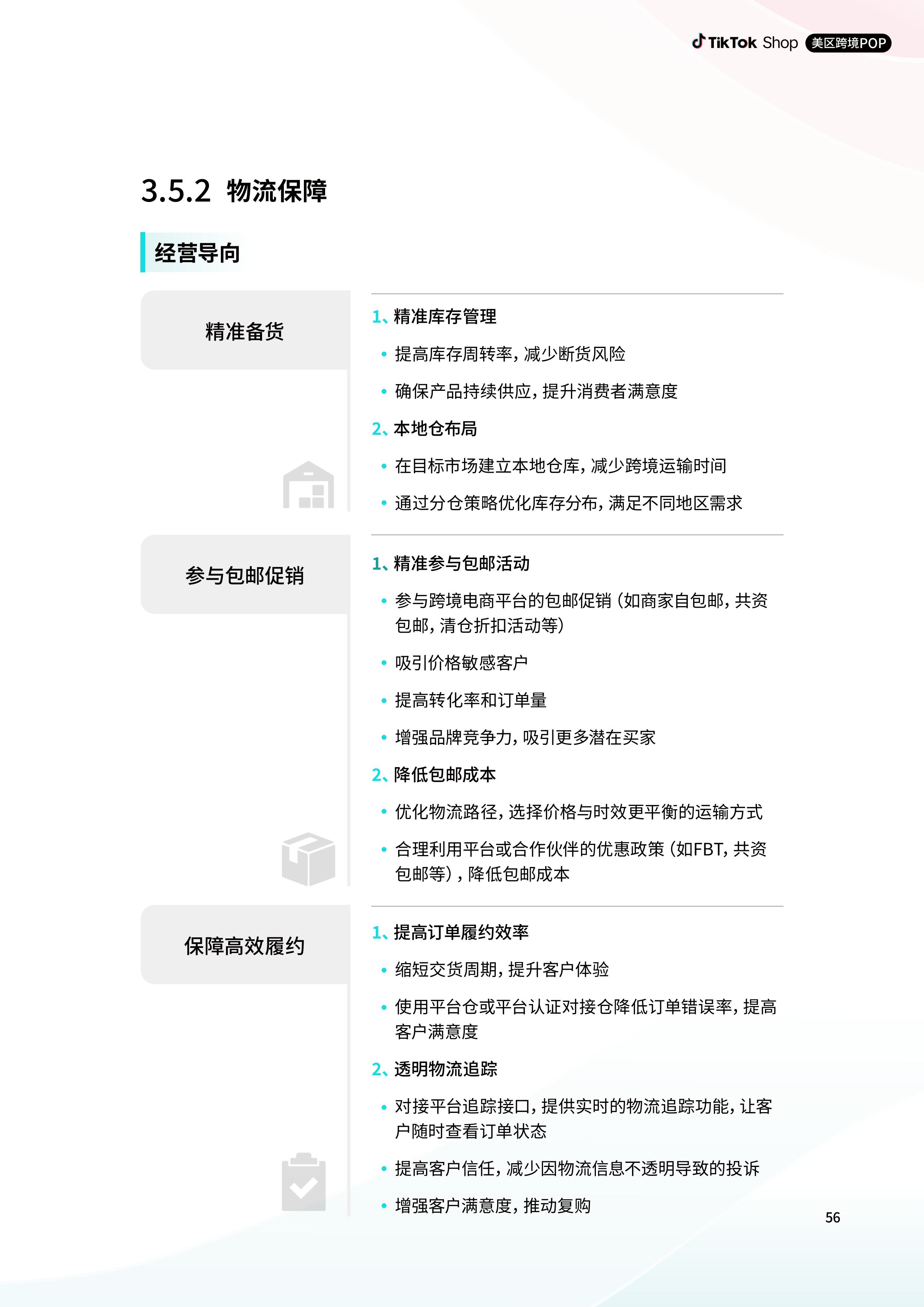 TikTok Shop 美区跨境POP

3.5.2 物流保障

经营导向

精准备货

1、精准库存管理

• 提高库存周转率，减少断货风险

• 确保产品持续供应，提升消费者满意度

2、本地仓布局

• 在目标市场建立本地仓库，减少跨境运输时间

• 通过分仓策略优化库存分布，满足不同地区需求

参与包邮促销

1、精准参与包邮活动

• 参与跨境电商平台的包邮促销（如商家自包邮，共资包邮，清仓折扣活动等）

• 吸引价格敏感客户

• 提高转化率和订单量

• 增强品牌竞争力，吸引更多潜在买家

2、降低包邮成本

• 优化物流路径，选择价格与时效更平衡的运输方式

• 合理利用平台或合作伙伴的优惠政策（如FBT，共资包邮等），降低包邮成本

保障高效履约

1、提高订单履约效率

• 缩短交货周期，提升客户体验

• 使用平台仓或平台认证对接仓降低订单错误率，提高客户满意度

2、透明物流追踪

• 对接平台追踪接口，提供实时的物流追踪功能，让客户随时查看订单状态

• 提高客户信任，减少因物流信息不透明导致的投诉

• 增强客户满意度，推动复购

56